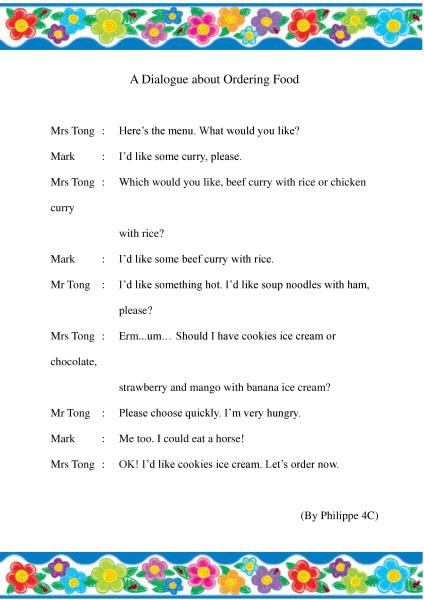 A Dialogue about Ordering Food

Mrs Tong : Here's the menu. What would you like?

Mark : I'd like some curry, please.

Mrs Tong : Which would you like, beef curry with rice or chicken curry with rice?

Mark : I'd like some beef curry with rice.

Mr Tong : I'd like something hot. I'd like soup noodles with ham, please?

Mrs Tong : Erm...um… Should I have cookies ice cream or chocolate, strawberry and mango with banana ice cream?

Mr Tong : Please choose quickly. I'm very hungry.

Mark : Me too. I could eat a horse!

Mrs Tong : OK! I'd like cookies ice cream. Let's order now.

(By Philippe 4C)